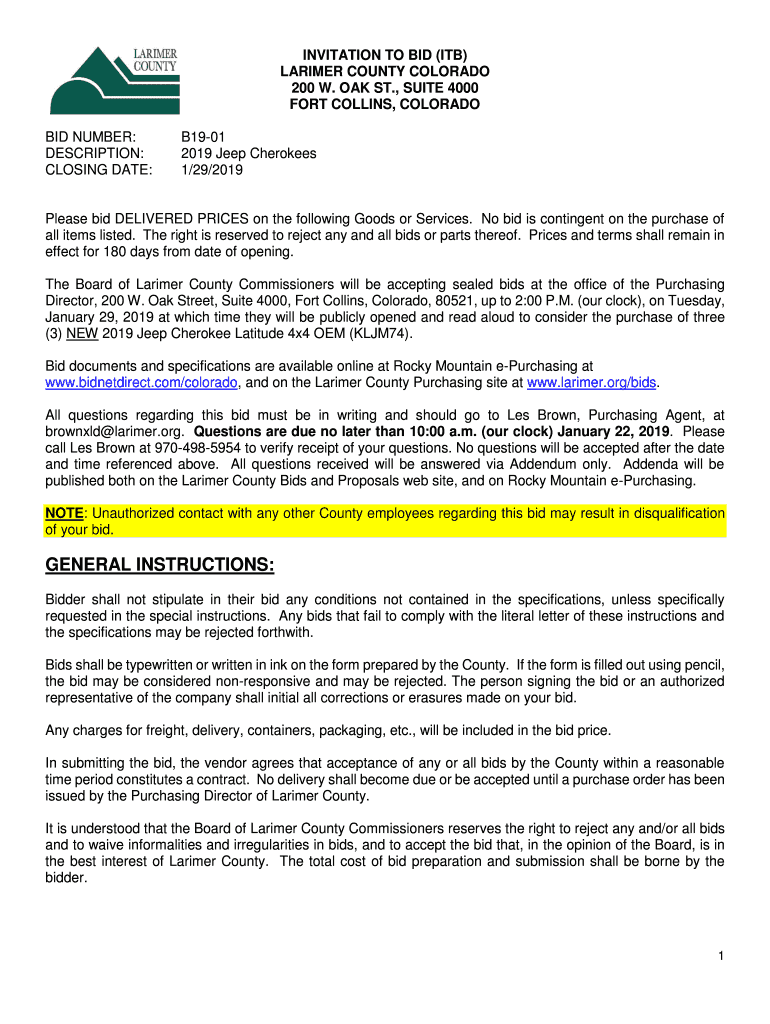 LARIMER COUNTY

INVITATION TO BID (ITB)
LARIMER COUNTY COLORADO
200 W. OAK ST., SUITE 4000
FORT COLLINS, COLORADO

BID NUMBER: B19-01
DESCRIPTION: 2019 Jeep Cherokees
CLOSING DATE: 1/29/2019

Please bid DELIVERED PRICES on the following Goods or Services. No bid is contingent on the purchase of all items listed. The right is reserved to reject any and all bids or parts thereof. Prices and terms shall remain in effect for 180 days from date of opening.

The Board of Larimer County Commissioners will be accepting sealed bids at the office of the Purchasing Director, 200 W. Oak Street, Suite 4000, Fort Collins, Colorado, 80521, up to 2:00 P.M. (our clock), on Tuesday, January 29, 2019 at which time they will be publicly opened and read aloud to consider the purchase of three (3) NEW 2019 Jeep Cherokee Latitude 4x4 OEM (KLJM74).

Bid documents and specifications are available online at Rocky Mountain e-Purchasing at www.bidnetdirect.com/colorado, and on the Larimer County Purchasing site at www.larimer.org/bids.

All questions regarding this bid must be in writing and should go to Les Brown, Purchasing Agent, at brownxld@larimer.org. Questions are due no later than 10:00 a.m. (our clock) January 22, 2019. Please call Les Brown at 970-498-5954 to verify receipt of your questions. No questions will be accepted after the date and time referenced above. All questions received will be answered via Addendum only. Addenda will be published both on the Larimer County Bids and Proposals web site, and on Rocky Mountain e-Purchasing.

NOTE: Unauthorized contact with any other County employees regarding this bid may result in disqualification of your bid.

GENERAL INSTRUCTIONS:

Bidder shall not stipulate in their bid any conditions not contained in the specifications, unless specifically requested in the special instructions. Any bids that fail to comply with the literal letter of these instructions and the specifications may be rejected forthwith.

Bids shall be typewritten or written in ink on the form prepared by the County. If the form is filled out using pencil, the bid may be considered non-responsive and may be rejected. The person signing the bid or an authorized representative of the company shall initial all corrections or erasures made on your bid.

Any charges for freight, delivery, containers, packaging, etc., will be included in the bid price.

In submitting the bid, the vendor agrees that acceptance of any or all bids by the County within a reasonable time period constitutes a contract. No delivery shall become due or be accepted until a purchase order has been issued by the Purchasing Director of Larimer County.

It is understood that the Board of Larimer County Commissioners reserves the right to reject any and/or all bids and to waive informalities and irregularities in bids, and to accept the bid that, in the opinion of the Board, is in the best interest of Larimer County. The total cost of bid preparation and submission shall be borne by the bidder.

1